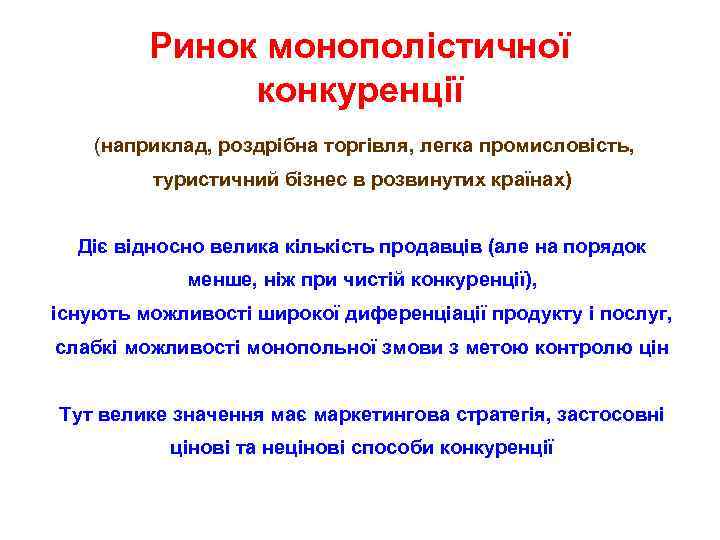 Ринок монополістичної конкуренції

(наприклад, роздрібна торгівля, легка промисловість, туристичний бізнес в розвинутих країнах)

Діє відносно велика кількість продавців (але на порядок менше, ніж при чистій конкуренції),
існують можливості широкої диференціації продукту і послуг,
слабкі можливості монопольної змови з метою контролю цін

Тут велике значення має маркетингова стратегія, застосовні цінові та нецінові способи конкуренції